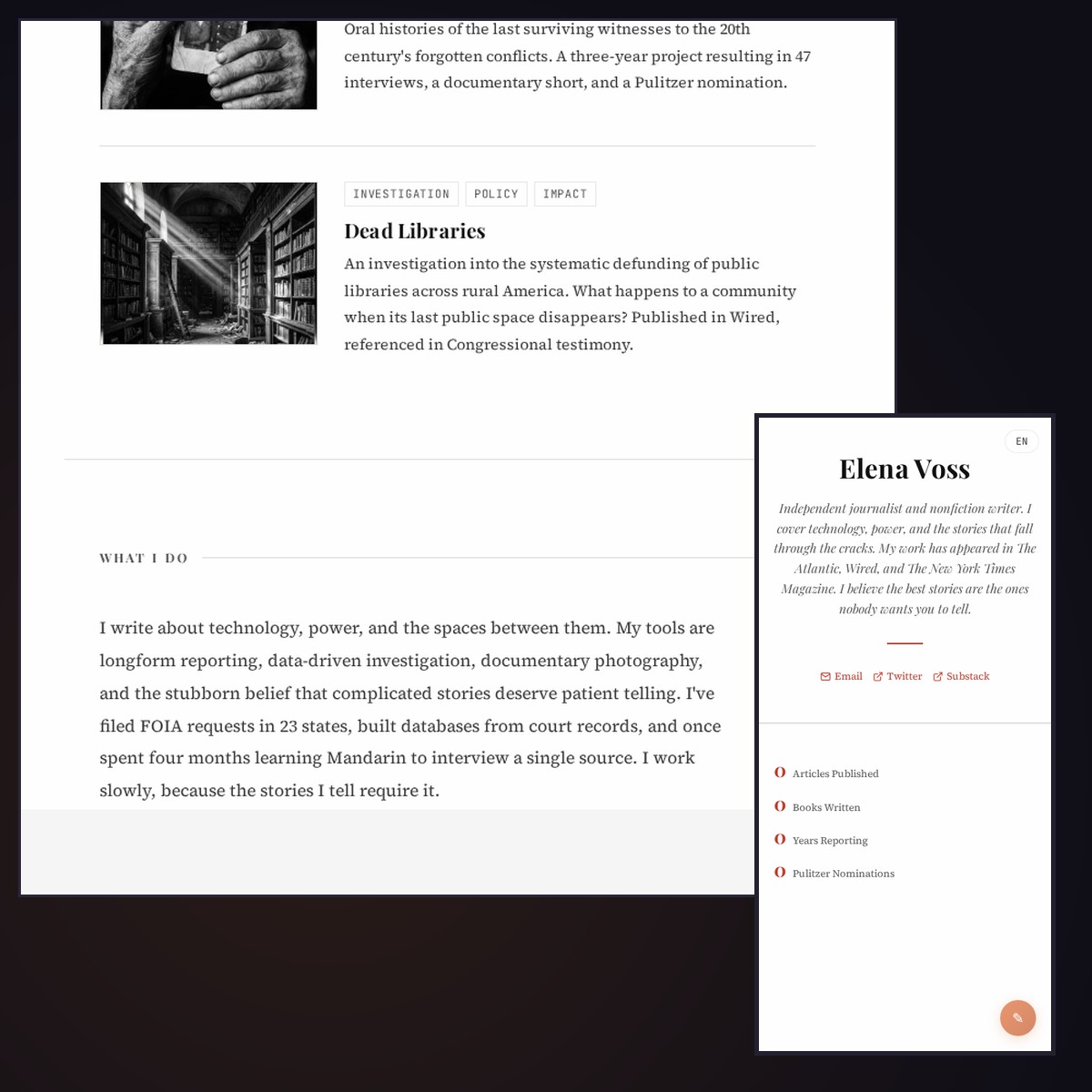 Oral histories of the last surviving witnesses to the 20th century's forgotten conflicts. A three-year project resulting in 47 interviews, a documentary short, and a Pulitzer nomination.

INVESTIGATION POLICY IMPACT

Dead Libraries

An investigation into the systematic defunding of public libraries across rural America. What happens to a community when its last public space disappears? Published in Wired, referenced in Congressional testimony.

WHAT I DO

I write about technology, power, and the spaces between them. My tools are longform reporting, data-driven investigation, documentary photography, and the stubborn belief that complicated stories deserve patient telling. I've filed FOIA requests in 23 states, built databases from court records, and once spent four months learning Mandarin to interview a single source. I work slowly, because the stories I tell require it.

EN

Elena Voss

Independent journalist and nonfiction writer. I cover technology, power, and the stories that fall through the cracks. My work has appeared in The Atlantic, Wired, and The New York Times Magazine. I believe the best stories are the ones nobody wants you to tell.

Email Twitter Substack

0 Articles Published

0 Books Written

0 Years Reporting

0 Pulitzer Nominations